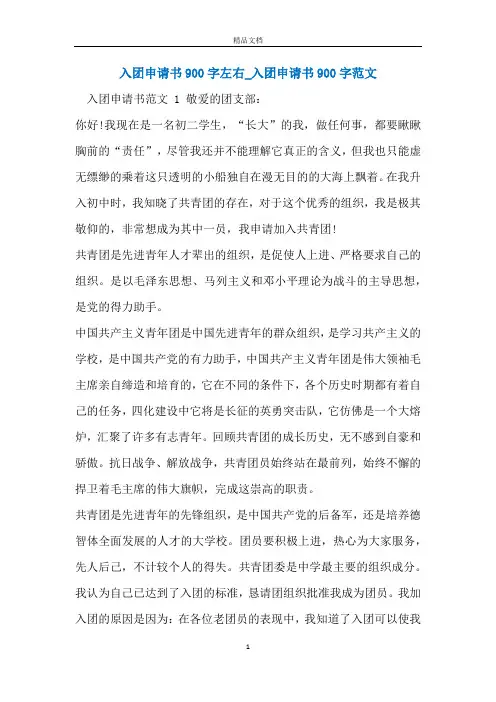 精品文档

入团申请书900字左右_入团申请书900字范文

入团申请书范文 1 敬爱的团支部：

你好!我现在是一名初二学生，“长大”的我，做任何事，都要瞅瞅胸前的“责任”，尽管我还并不能理解它真正的含义，但我也只能虚无缥缈的乘着这只透明的小船独自在漫无目的的大海上飘着。在我升入初中时，我知晓了共青团的存在，对于这个优秀的组织，我是极其敬仰的，非常想成为其中一员，我申请加入共青团!

共青团是先进青年人才辈出的组织，是促使人上进、严格要求自己的组织。是以毛泽东思想、马列主义和邓小平理论为战斗的主导思想，是党的得力助手。

中国共产主义青年团是中国先进青年的群众组织，是学习共产主义的学校，是中国共产党的有力助手，中国共产主义青年团是伟大领袖毛主席亲自缔造和培育的，它在不同的条件下，各个历史时期都有着自己的任务，四化建设中它将是长征的英勇突击队，它仿佛是一个大熔炉，汇聚了许多有志青年。回顾共青团的成长历史，无不感到自豪和骄傲。抗日战争、解放战争，共青团员始终站在最前列，始终不懈的捍卫着毛主席的伟大旗帜，完成这崇高的职责。

共青团是先进青年的先锋组织，是中国共产党的后备军，还是培养德智体全面发展的人才的大学校。团员要积极上进，热心为大家服务，先人后己，不计较个人的得失。共青团委是中学最主要的组织成分。我认为自己已达到了入团的标准，恳请团组织批准我成为团员。我加入团的原因是因为：在各位老团员的表现中，我知道了入团可以使我

1